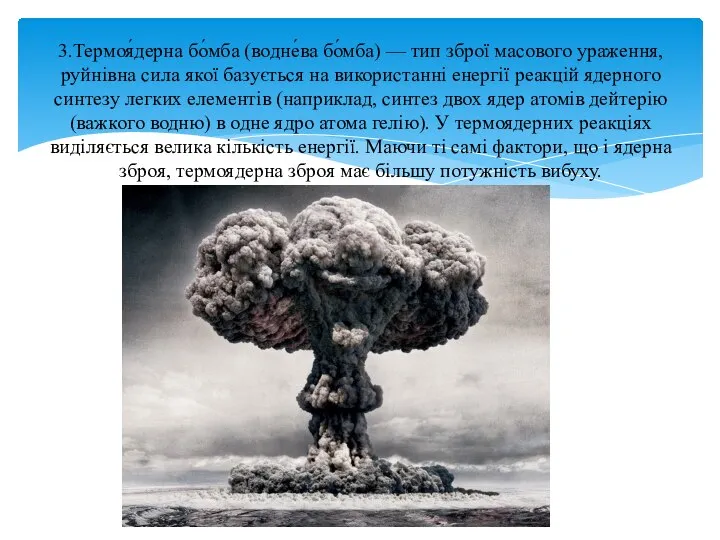 3.Термоя́дерна бо́мба (водне́ва бо́мба) — тип зброї масового ураження, руйнівна сила якої базується на використанні енергії реакцій ядерного синтезу легких елементів (наприклад, синтез двох ядер атомів дейтерію (важкого водню) в одне ядро атома гелію). У термоядерних реакціях виділяється велика кількість енергії. Маючи ті самі фактори, що і ядерна зброя, термоядерна зброя має більшу потужність вибуху.